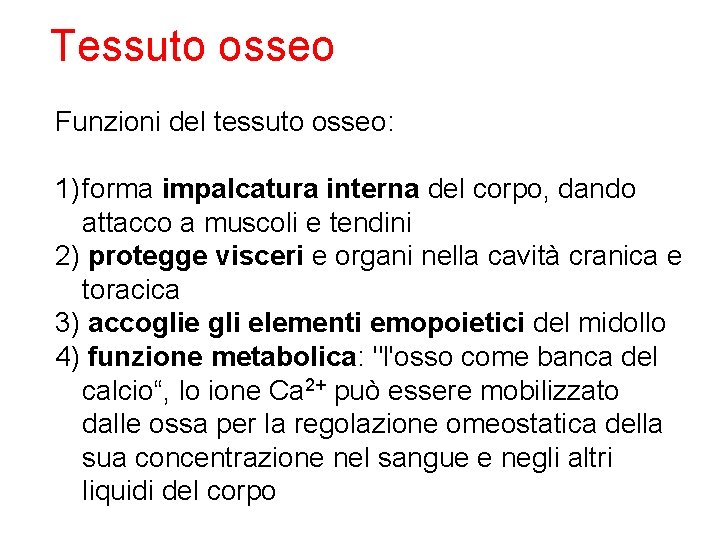 Tessuto osseo

Funzioni del tessuto osseo:

1)forma impalcatura interna del corpo, dando attacco a muscoli e tendini
2) protegge visceri e organi nella cavità cranica e toracica
3) accoglie gli elementi emopoietici del midollo
4) funzione metabolica: "l'osso come banca del calcio", lo ione $Ca^{2+}$ può essere mobilizzato dalle ossa per la regolazione omeostatica della sua concentrazione nel sangue e negli altri liquidi del corpo